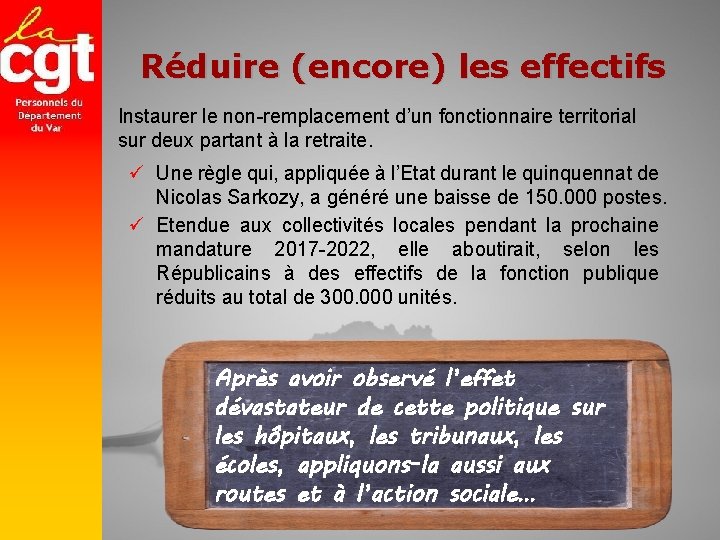 la cgt
Personnels du Département du Var

Réduire (encore) les effectifs

Instaurer le non-remplacement d'un fonctionnaire territorial sur deux partant à la retraite.

✓ Une règle qui, appliquée à l'Etat durant le quinquennat de Nicolas Sarkozy, a généré une baisse de 150.000 postes.

✓ Etendue aux collectivités locales pendant la prochaine mandature 2017-2022, elle aboutirait, selon les Républicains à des effectifs de la fonction publique réduits au total de 300.000 unités.

Après avoir observé l'effet dévastateur de cette politique sur les hôpitaux, les tribunaux, les écoles, appliquons-la aussi aux routes et à l'action sociale...